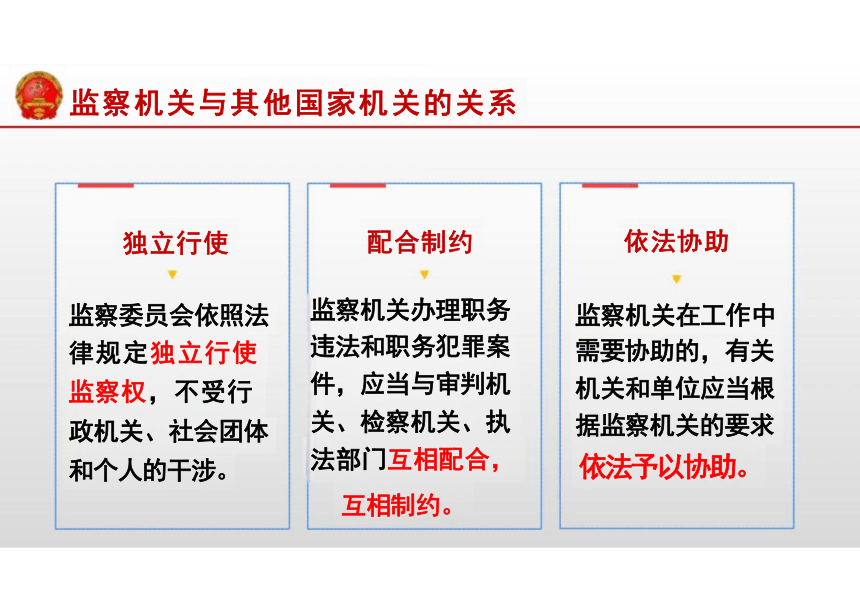 监察机关与其他国家机关的关系

独立行使

监察委员会依照法律规定独立行使监察权，不受行政机关、社会团体和个人的干涉。

配合制约

监察机关办理职务违法和职务犯罪案件，应当与审判机关、检察机关、执法部门互相配合，互相制约。

依法协助

监察机关在工作中需要协助的，有关机关和单位应当根据监察机关的要求依法予以协助。